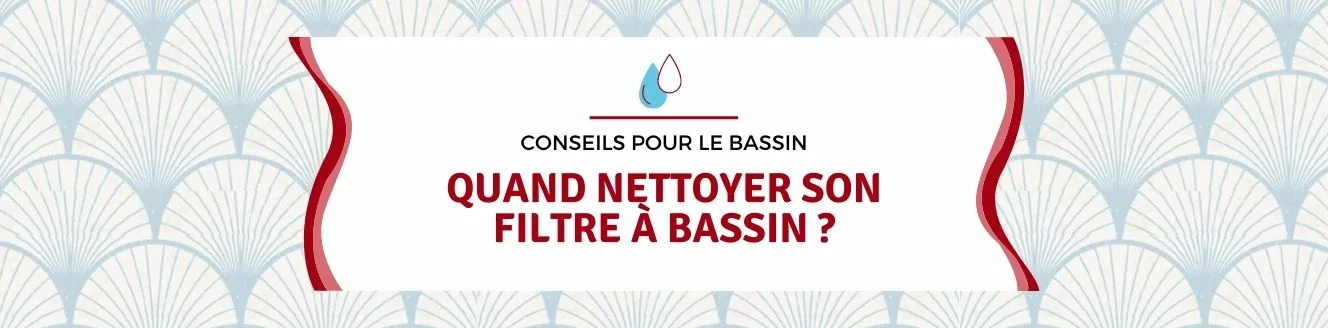 CONSEILS POUR LE BASSIN

QUAND NETTOYER SON FILTRE À BASSIN ?